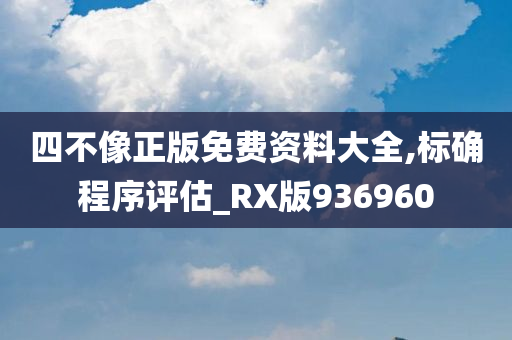 四不像正版免费资料大全,标确程序评估_RX版936960